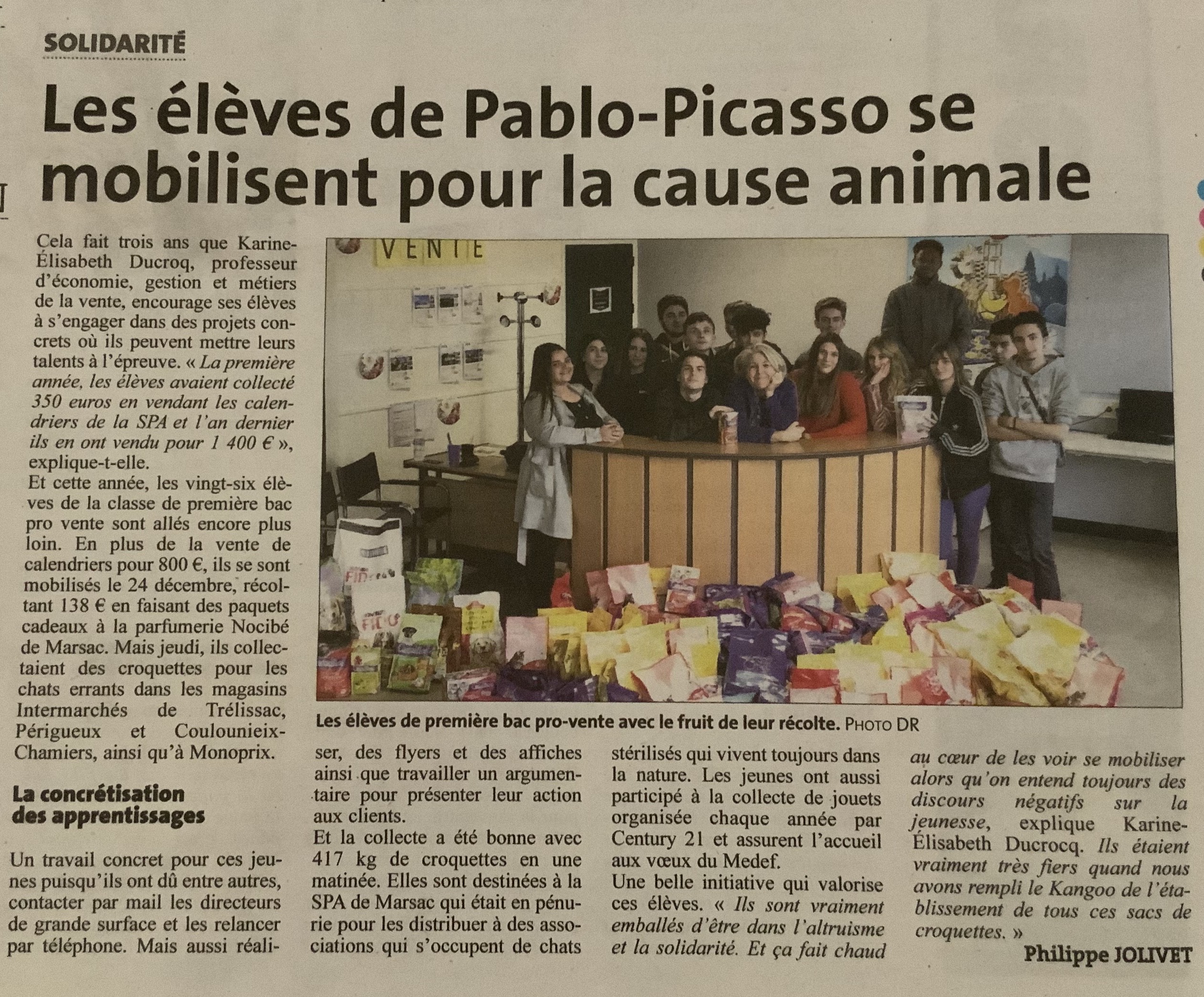 SOLIDARITÉ

Les élèves de Pablo-Picasso se mobilisent pour la cause animale

Cela fait trois ans que Karine-Élisabeth Ducroq, professeur d'économie, gestion et métiers de la vente, encourage ses élèves à s'engager dans des projets concrets où ils peuvent mettre leurs talents à l'épreuve. « La première année, les élèves avaient collecté 350 euros en vendant les calendriers de la SPA et l'an dernier ils en ont vendu pour 1 400 € », explique-t-elle.
Et cette année, les vingt-six élèves de la classe de première bac pro vente sont allés encore plus loin. En plus de la vente de calendriers pour 800 €, ils se sont mobilisés le 24 décembre, récoltant 138 € en faisant des paquets cadeaux à la parfumerie Nocibé de Marsac. Mais jeudi, ils collectaient des croquettes pour les chats errants dans les magasins Intermarchés de Trélissac, Périgueux et Coulounieix-Chamiers, ainsi qu'à Monoprix.

La concrétisation des apprentissages

Un travail concret pour ces jeunes puisqu'ils ont dû entre autres, contacter par mail les directeurs de grande surface et les relancer par téléphone. Mais aussi réaliser, des flyers et des affiches ainsi que travailler un argumentaire pour présenter leur action aux clients.
Et la collecte a été bonne avec 417 kg de croquettes en une matinée. Elles sont destinées à la SPA de Marsac qui était en pénurie pour les distribuer à des associations qui s'occupent de chats stérilisés qui vivent toujours dans la nature. Les jeunes ont aussi participé à la collecte de jouets organisée chaque année par Century 21 et assurent l'accueil aux vœux du Medef.
Une belle initiative qui valorise ces élèves. « Ils sont vraiment emballés d'être dans l'altruisme et la solidarité. Et ça fait chaud au cœur de les voir se mobiliser alors qu'on entend toujours des discours négatifs sur la jeunesse, explique Karine-Élisabeth Ducrocq. Ils étaient vraiment très fiers quand nous avons rempli le Kangoo de l'établissement de tous ces sacs de croquettes. »

Philippe JOLIVET

VENTE

Les élèves de première bac pro-vente avec le fruit de leur récolte. PHOTO DR